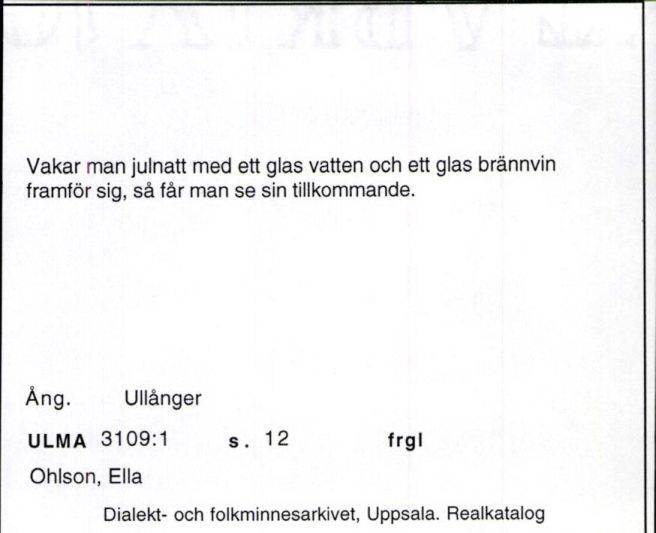 Vakar man julnatt med ett glas vatten och ett glas brännvin framför sig, så får man se sin tillkommande.

Ång. Ullånger

ULMA 3109:1 s. 12 frgl

Ohlson, Ella

Dialekt- och folkminnesarkivet, Uppsala. Realkatalog